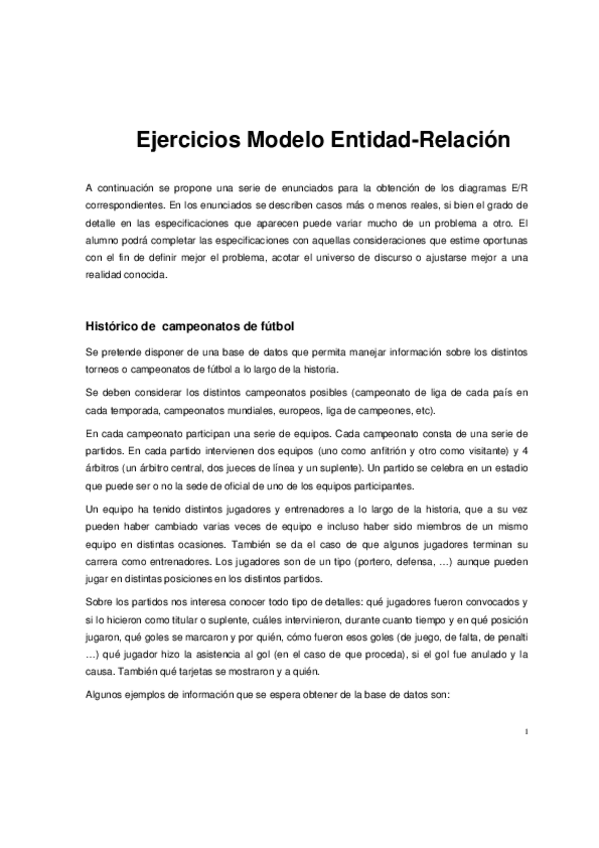 Ejercicios Modelo Entidad-Relación

A continuación se propone una serie de enunciados para la obtención de los diagramas E/R correspondientes. En los enunciados se describen casos más o menos reales, si bien el grado de detalle en las especificaciones que aparecen puede variar mucho de un problema a otro. El alumno podrá completar las especificaciones con aquellas consideraciones que estime oportunas con el fin de definir mejor el problema, acotar el universo de discurso o ajustarse mejor a una realidad conocida.

Histórico de campeonatos de fútbol

Se pretende disponer de una base de datos que permita manejar información sobre los distintos torneos o campeonatos de fútbol a lo largo de la historia.

Se deben considerar los distintos campeonatos posibles (campeonato de liga de cada país en cada temporada, campeonatos mundiales, europeos, liga de campeones, etc).

En cada campeonato participan una serie de equipos. Cada campeonato consta de una serie de partidos. En cada partido intervienen dos equipos (uno como anfitrión y otro como visitante) y 4 árbitros (un árbitro central, dos jueces de línea y un suplente). Un partido se celebra en un estadio que puede ser o no la sede de oficial de uno de los equipos participantes.

Un equipo ha tenido distintos jugadores y entrenadores a lo largo de la historia, que a su vez pueden haber cambiado varias veces de equipo e incluso haber sido miembros de un mismo equipo en distintas ocasiones. También se da el caso de que algunos jugadores terminan su carrera como entrenadores. Los jugadores son de un tipo (portero, defensa, …) aunque pueden jugar en distintas posiciones en los distintos partidos.

Sobre los partidos nos interesa conocer todo tipo de detalles: qué jugadores fueron convocados y si lo hicieron como titular o suplente, cuáles intervinieron, durante cuanto tiempo y en qué posición jugaron, qué goles se marcaron y por quién, cómo fueron esos goles (de juego, de falta, de penalti …) qué jugador hizo la asistencia al gol (en el caso de que proceda), si el gol fue anulado y la causa. También qué tarjetas se mostraron y a quién.

Algunos ejemplos de información que se espera obtener de la base de datos son:

1